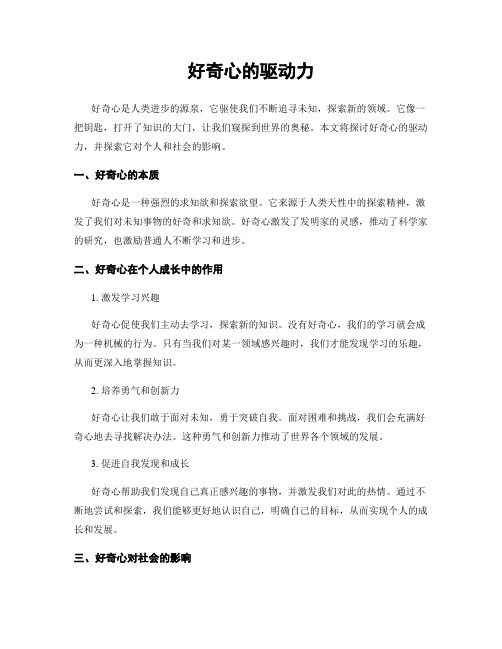 好奇心的驱动力

好奇心是人类进步的源泉，它驱使我们不断追寻未知，探索新的领域。它像一把钥匙，打开了知识的大门，让我们窥探到世界的奥秘。本文将探讨好奇心的驱动力，并探索它对个人和社会的影响。

一、好奇心的本质

好奇心是一种强烈的求知欲和探索欲望。它来源于人类天性中的探索精神，激发了我们对未知事物的好奇和求知欲。好奇心激发了发明家的灵感，推动了科学家的研究，也激励普通人不断学习和进步。

二、好奇心在个人成长中的作用

1. 激发学习兴趣

好奇心促使我们主动去学习，探索新的知识。没有好奇心，我们的学习就会成为一种机械的行为。只有当我们对某一领域感兴趣时，我们才能发现学习的乐趣，从而更深入地掌握知识。

2. 培养勇气和创新力

好奇心让我们敢于面对未知，勇于突破自我。面对困难和挑战，我们会充满好奇心地去寻找解决办法。这种勇气和创新力推动了世界各个领域的发展。

3. 促进自我发现和成长

好奇心帮助我们发现自己真正感兴趣的事物，并激发我们对此的热情。通过不断地尝试和探索，我们能够更好地认识自己，明确自己的目标，从而实现个人的成长和发展。

三、好奇心对社会的影响